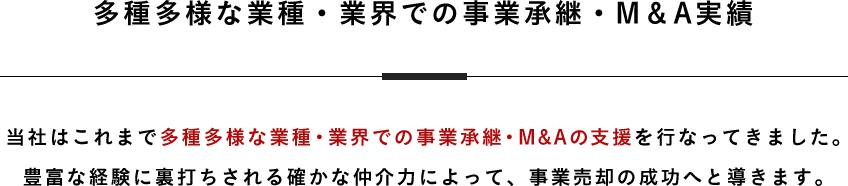 多種多様な業種・業界での事業承継・M＆A実績

当社はこれまで多種多様な業種・業界での事業承継・M&Aの支援を行なってきました。
豊富な経験に裏打ちされる確かな仲介力によって、事業売却の成功へと導きます。